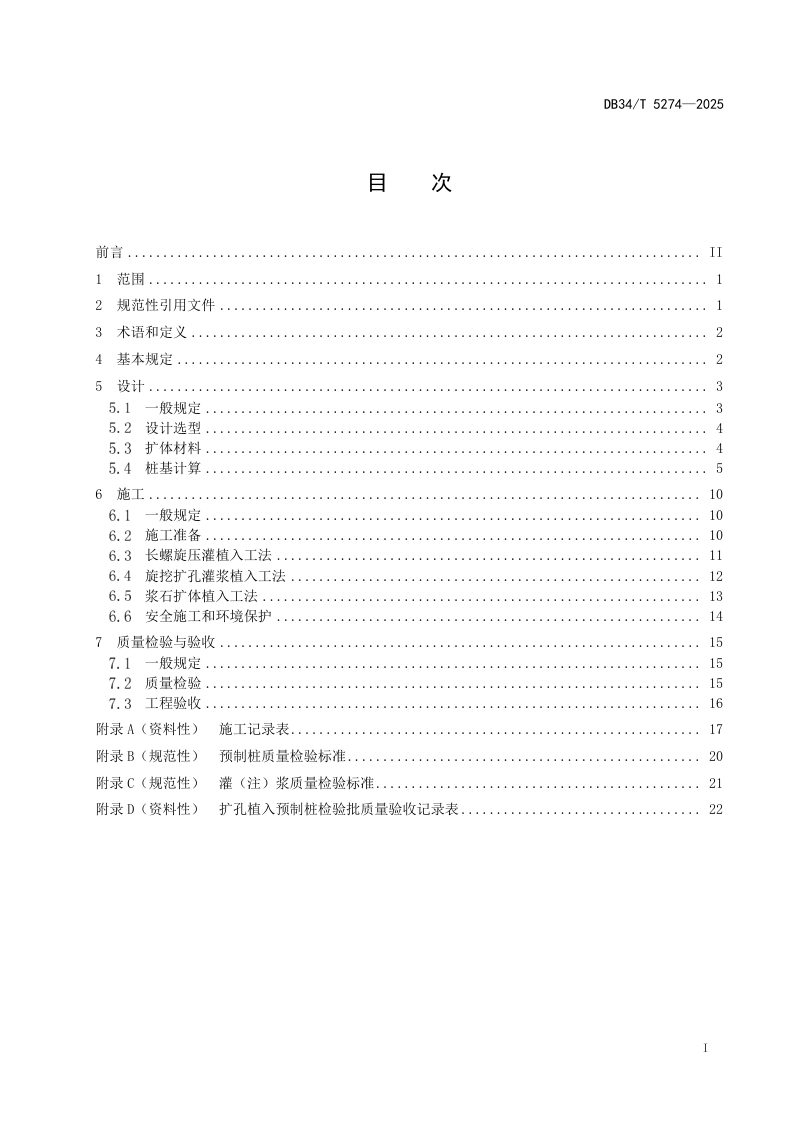 DB34/T 5274—2025

目 次

前言 II
1 范围 1
2 规范性引用文件 1
3 术语和定义 2
4 基本规定 2
5 设计 3
5.1 一般规定 3
5.2 设计选型 4
5.3 扩体材料 4
5.4 桩基计算 5
6 施工 10
6.1 一般规定 10
6.2 施工准备 10
6.3 长螺旋压灌植入工法 11
6.4 旋挖扩孔灌浆植入工法 12
6.5 浆石扩体植入工法 13
6.6 安全施工和环境保护 14
7 质量检验与验收 15
7.1 一般规定 15
7.2 质量检验 15
7.3 工程验收 16
附录A（资料性） 施工记录表 17
附录B（规范性） 预制桩质量检验标准 20
附录C（规范性） 灌（注）浆质量检验标准 21
附录D（资料性） 扩孔植入预制桩检验批质量验收记录表 22

I